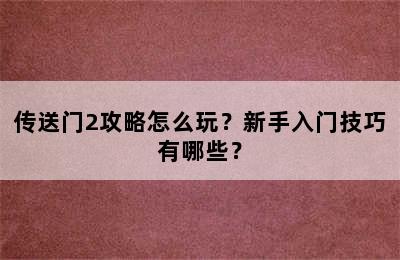 传送门2攻略怎么玩？新手入门技巧有哪些？